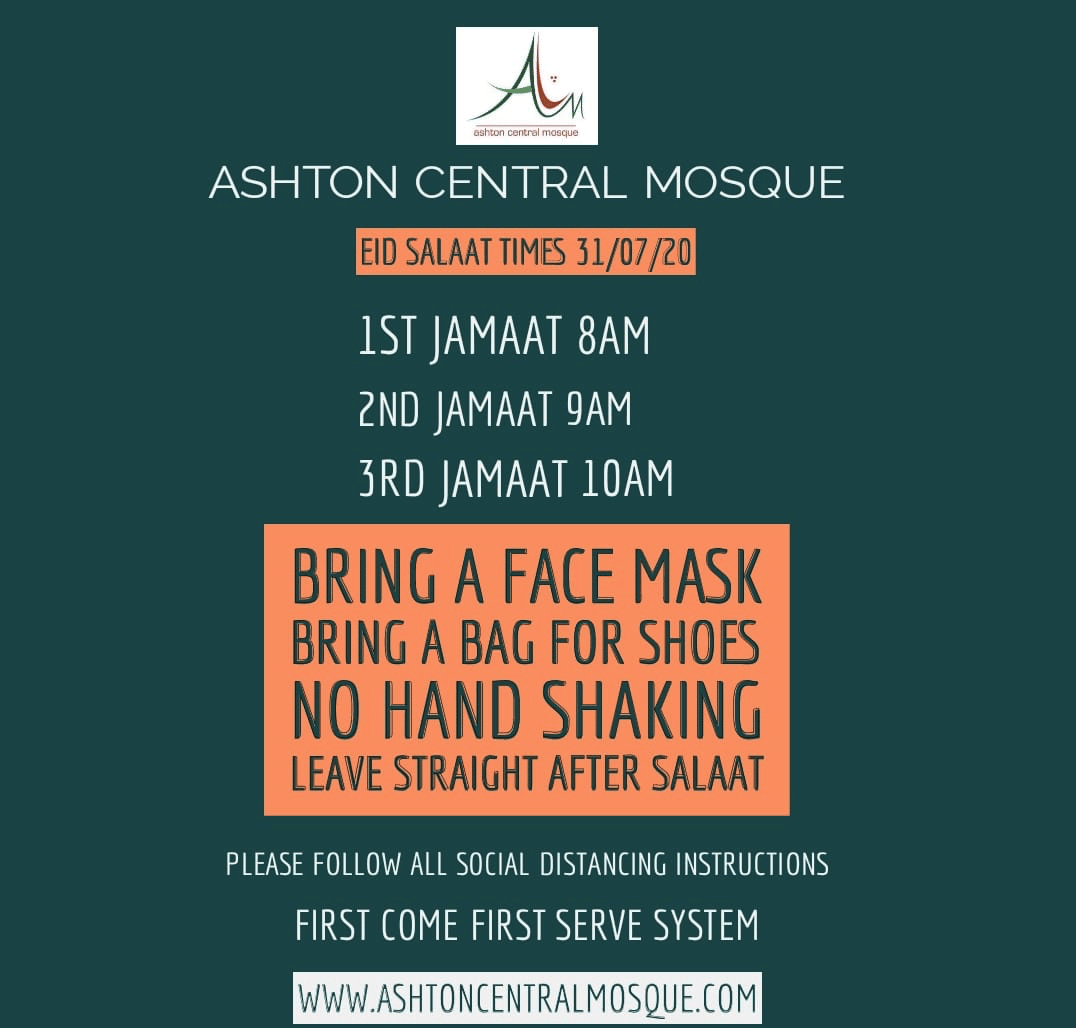 ashton central mosque

ASHTON CENTRAL MOSQUE

EID SALAAT TIMES 31/07/20

1ST JAMAAT 8AM

2ND JAMAAT 9AM

3RD JAMAAT 10AM

BRING A FACE MASK
BRING A BAG FOR SHOES
NO HAND SHAKING
LEAVE STRAIGHT AFTER SALAAT

PLEASE FOLLOW ALL SOCIAL DISTANCING INSTRUCTIONS

FIRST COME FIRST SERVE SYSTEM

WWW.ASHTONCENTRALMOSQUE.COM